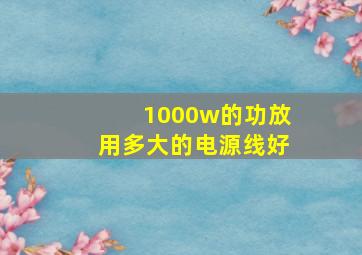 1000w的功放
用多大的电源线好